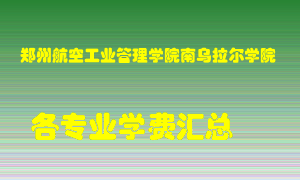 郑州航空工业管理学院南乌拉尔学院

各专业学费汇总